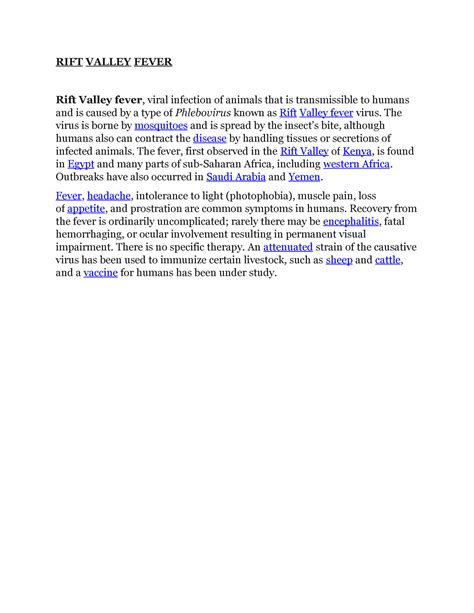 RIFT VALLEY FEVER

Rift Valley fever, viral infection of animals that is transmissible to humans and is caused by a type of Phlebovirus known as Rift Valley fever virus. The virus is borne by mosquitoes and is spread by the insect's bite, although humans also can contract the disease by handling tissues or secretions of infected animals. The fever, first observed in the Rift Valley of Kenya, is found in Egypt and many parts of sub-Saharan Africa, including western Africa. Outbreaks have also occurred in Saudi Arabia and Yemen.

Fever, headache, intolerance to light (photophobia), muscle pain, loss of appetite, and prostration are common symptoms in humans. Recovery from the fever is ordinarily uncomplicated; rarely there may be encephalitis, fatal hemorrhaging, or ocular involvement resulting in permanent visual impairment. There is no specific therapy. An attenuated strain of the causative virus has been used to immunize certain livestock, such as sheep and cattle, and a vaccine for humans has been under study.